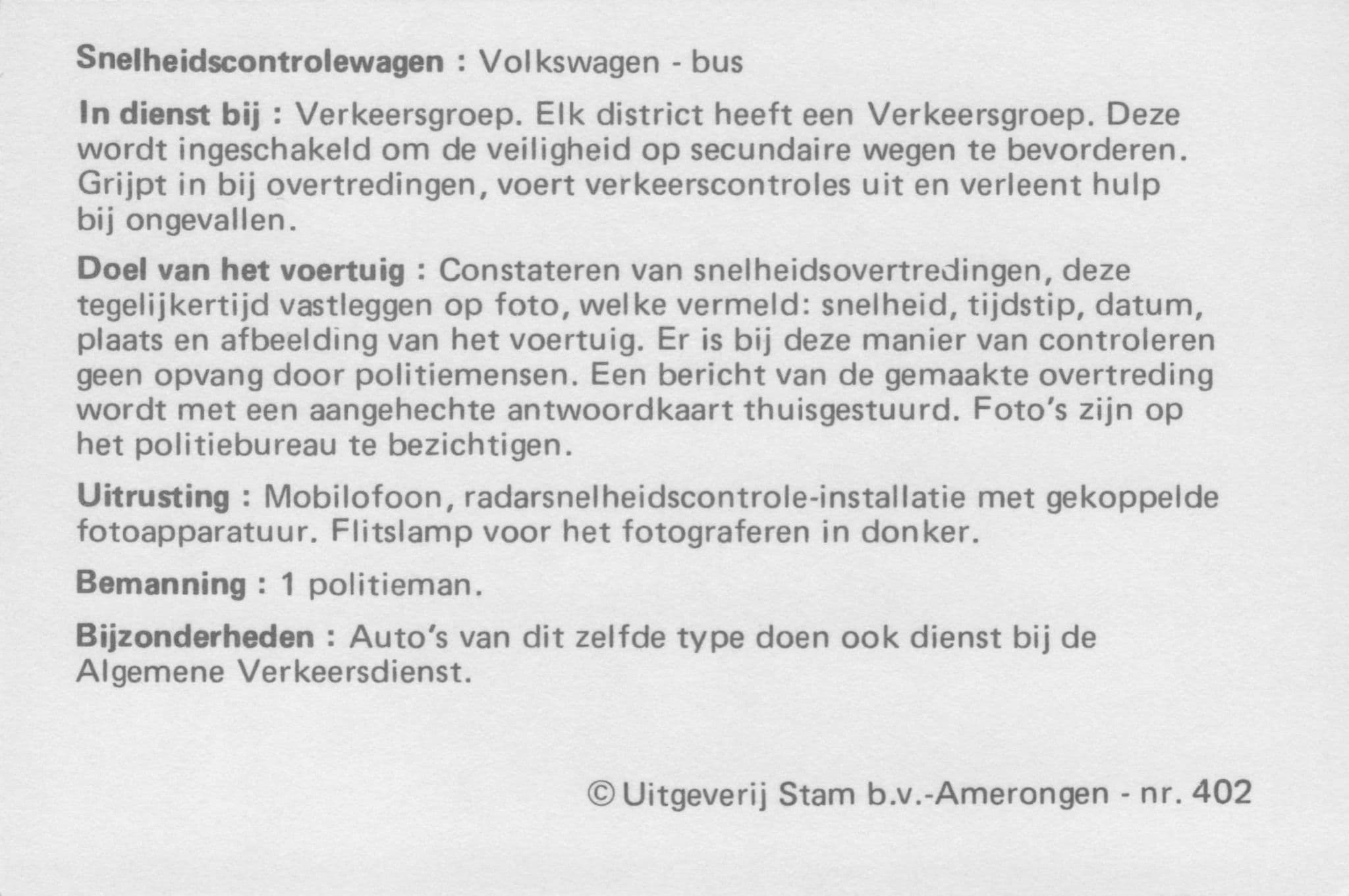 Snelheidscontrolewagen : Volkswagen - bus

In dienst bij : Verkeersgroep. Elk district heeft een Verkeersgroep. Deze wordt ingeschakeld om de veiligheid op secundaire wegen te bevorderen. Grijpt in bij overtredingen, voert verkeerscontroles uit en verleent hulp bij ongevallen.

Doel van het voertuig : Constateren van snelheidsovertredingen, deze tegelijkertijd vastleggen op foto, welke vermeld: snelheid, tijdstip, datum, plaats en afbeelding van het voertuig. Er is bij deze manier van controleren geen opvang door politiemensen. Een bericht van de gemaakte overtreding wordt met een aangehechte antwoordkaart thuisgestuurd. Foto's zijn op het politiebureau te bezichtigen.

Uitrusting : Mobilofoon, radarsnelheidscontrole-installatie met gekoppelde fotoapparatuur. Flitslamp voor het fotograferen in donker.

Bemanning : 1 politieman.

Bijzonderheden : Auto's van dit zelfde type doen ook dienst bij de Algemene Verkeersdienst.

© Uitgeverij Stam b.v.-Amerongen - nr. 402